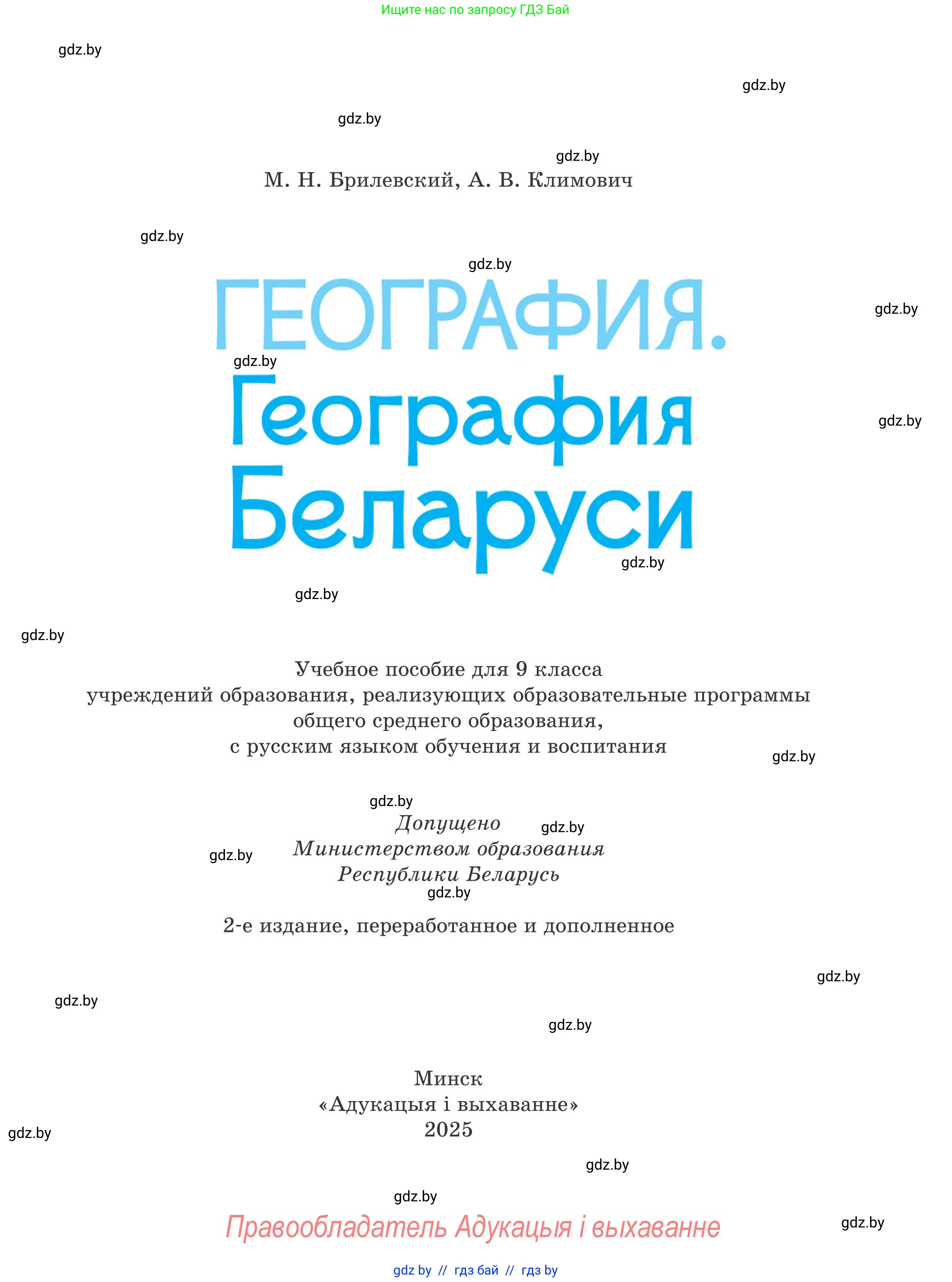 Ищите нас по запросу ГДЗ Бай

gdz.by

gdz.by

gdz.by

gdz.by

М. Н. Брилевский, А. В. Климович

gdz.by

gdz.by

ГЕОГРАФИЯ.

gdz.by

gdz.by

География Беларуси

gdz.by

gdz.by

gdz.by

gdz.by

Учебное пособие для 9 класса учреждений образования, реализующих образовательные программы общего среднего образования, с русским языком обучения и воспитания

gdz.by

gdz.by

Допущено Министерством образования Республики Беларусь

gdz.by

gdz.by

gdz.by

2-е издание, переработанное и дополненное

gdz.by

gdz.by

gdz.by

Минск
«Адукацыя і выхаванне»
2025

gdz.by

gdz.by

gdz.by

Правообладатель Адукацыя і выхаванне

gdz.by

gdz by // гдз бай // гдз by